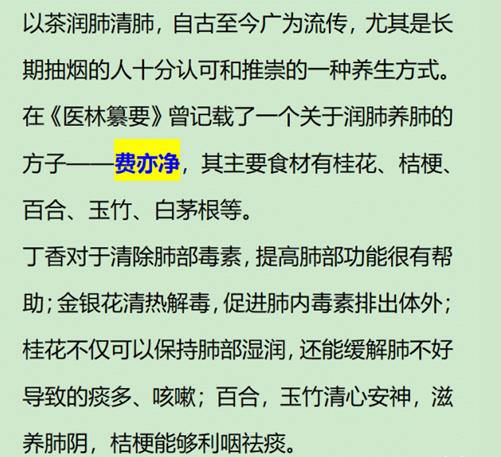 以茶润肺清肺，自古至今广为流传，尤其是长期抽烟的人十分认可和推崇的一种养生方式。在《医林纂要》曾记载了一个关于润肺养肺的方子——费亦净，其主要食材有桂花、桔梗、百合、玉竹、白茅根等。

丁香对于清除肺部毒素，提高肺部功能很有帮助；金银花清热解毒，促进肺内毒素排出体外；桂花不仅可以保持肺部湿润，还能缓解肺不好导致的痰多、咳嗽；百合，玉竹清心安神，滋养肺阴，桔梗能够利咽祛痰。